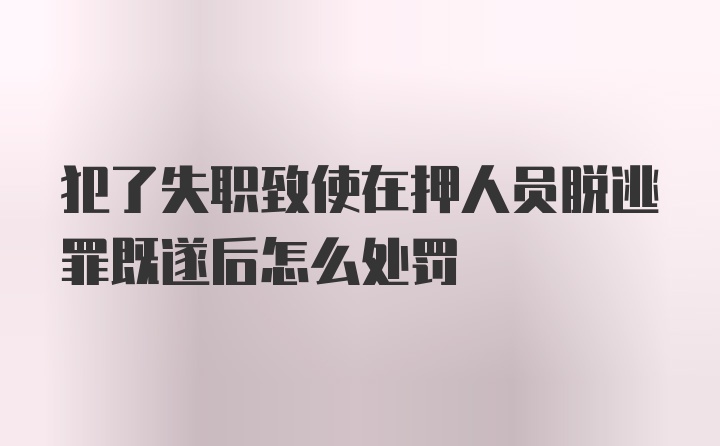 犯了失职致使在押人员脱逃罪既遂后怎么处罚